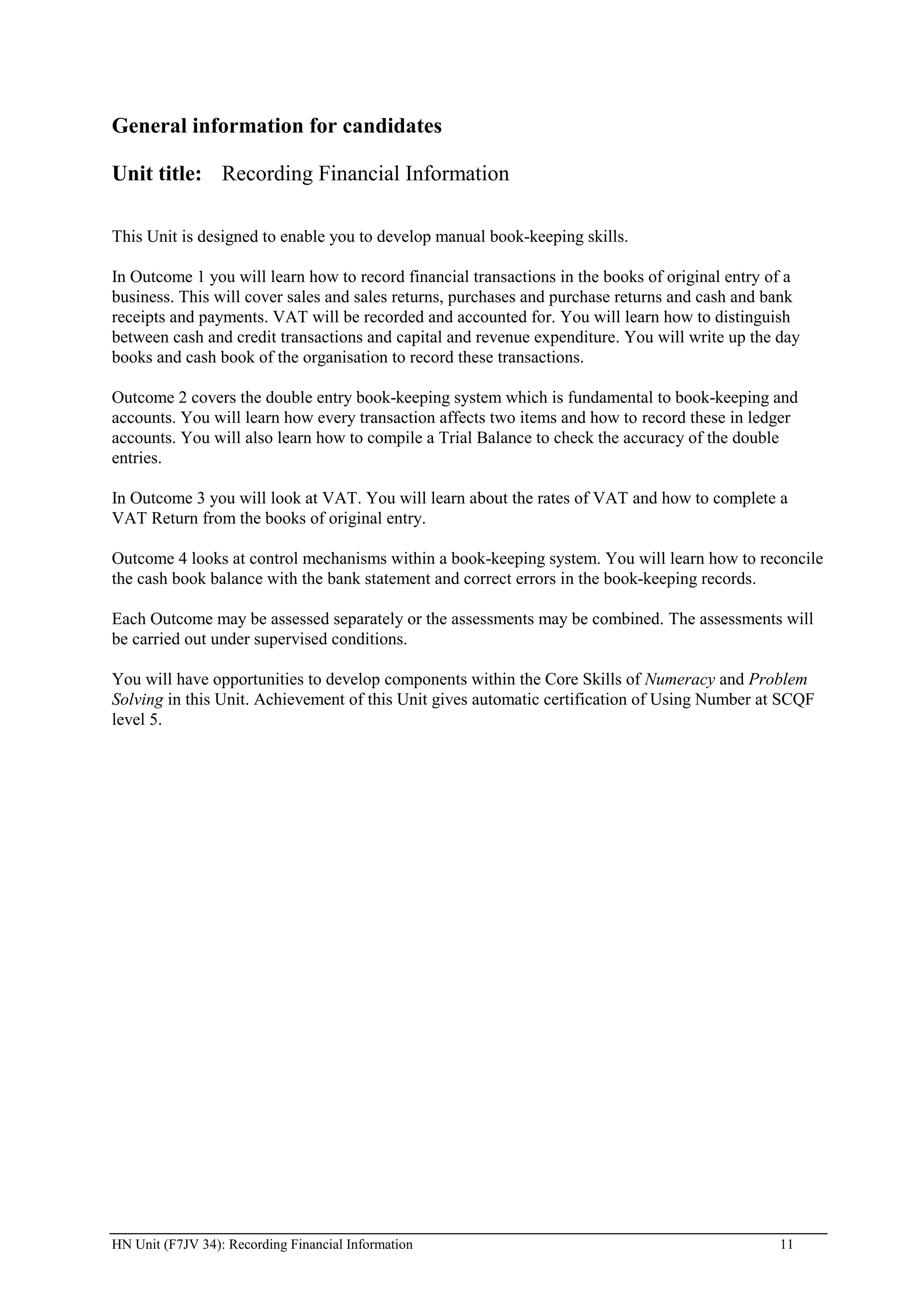 General information for candidates

Unit title: Recording Financial Information

This Unit is designed to enable you to develop manual book-keeping skills.

In Outcome 1 you will learn how to record financial transactions in the books of original entry of a business. This will cover sales and sales returns, purchases and purchase returns and cash and bank receipts and payments. VAT will be recorded and accounted for. You will learn how to distinguish between cash and credit transactions and capital and revenue expenditure. You will write up the day books and cash book of the organisation to record these transactions.

Outcome 2 covers the double entry book-keeping system which is fundamental to book-keeping and accounts. You will learn how every transaction affects two items and how to record these in ledger accounts. You will also learn how to compile a Trial Balance to check the accuracy of the double entries.

In Outcome 3 you will look at VAT. You will learn about the rates of VAT and how to complete a VAT Return from the books of original entry.

Outcome 4 looks at control mechanisms within a book-keeping system. You will learn how to reconcile the cash book balance with the bank statement and correct errors in the book-keeping records.

Each Outcome may be assessed separately or the assessments may be combined. The assessments will be carried out under supervised conditions.

You will have opportunities to develop components within the Core Skills of Numeracy and Problem Solving in this Unit. Achievement of this Unit gives automatic certification of Using Number at SCQF level 5.

HN Unit (F7JV 34): Recording Financial Information 11